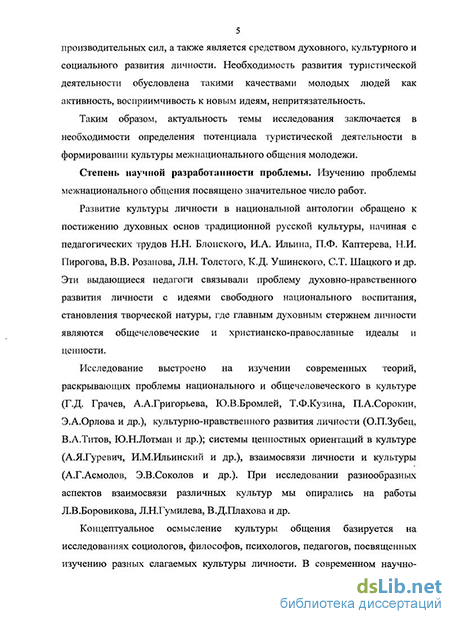 5

производительных сил, а также является средством духовного, культурного и социального развития личности. Необходимость развития туристической деятельности обусловлена такими качествами молодых людей как активность, восприимчивость к новым идеям, непритязательность.

Таким образом, актуальность темы исследования заключается в необходимости определения потенциала туристической деятельности в формировании культуры межнационального общения молодежи.

Степень научной разработанности проблемы. Изучению проблемы межнационального общения посвящено значительное число работ.

Развитие культуры личности в национальной антологии обращено к постижению духовных основ традиционной русской культуры, начиная с педагогических трудов Н.Н. Блонского, И.А. Ильина, П.Ф. Каптерева, Н.И. Пирогова, В.В. Розанова, Л.Н. Толстого, К.Д. Ушинского, С.Т. Шацкого и др. Эти выдающиеся педагоги связывали проблему духовно-нравственного развития личности с идеями свободного национального воспитания, становления творческой натуры, где главным духовным стержнем личности являются общечеловеческие и христианско-православные идеалы и ценности.

Исследование выстроено на изучении современных теорий, раскрывающих проблемы национального и общечеловеческого в культуре (Г.Д. Грачев, А.А.Григорьева, Ю.В.Бромлей, Т.Ф.Кузина, П.А.Сорокин, Э.А.Орлова и др.), культурно-нравственного развития личности (О.П.Зубец, В.А.Титов, Ю.Н.Лотман и др.); системы ценностных ориентаций в культуре (А.Я.Гуревич, И.М.Ильинский и др.), взаимосвязи личности и культуры (А.Г.Асмолов, Э.В.Соколов и др.). При исследовании разнообразных аспектов взаимосвязи различных культур мы опирались на работы Л.В.Боровикова, Л.Н.Гумилева, В.Д.Плахова и др.

Концептуальное осмысление культуры общения базируется на исследованиях социологов, философов, психологов, педагогов, посвященных изучению разных слагаемых культуры личности. В современном научно-

dsLib.net
библиотека диссертаций